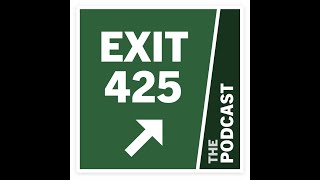 EXIT
425

THE PODCAST